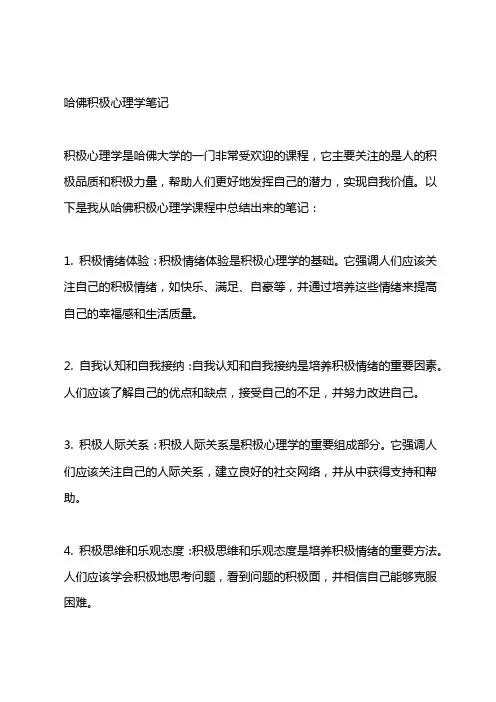 哈佛积极心理学笔记

积极心理学是哈佛大学的一门非常受欢迎的课程，它主要关注的是人的积极品质和积极力量，帮助人们更好地发挥自己的潜力，实现自我价值。以下是我从哈佛积极心理学课程中总结出来的笔记：

1. 积极情绪体验：积极情绪体验是积极心理学的基础。它强调人们应该关注自己的积极情绪，如快乐、满足、自豪等，并通过培养这些情绪来提高自己的幸福感和生活质量。

2. 自我认知和自我接纳：自我认知和自我接纳是培养积极情绪的重要因素。人们应该了解自己的优点和缺点，接受自己的不足，并努力改进自己。

3. 积极人际关系：积极人际关系是积极心理学的重要组成部分。它强调人们应该关注自己的人际关系，建立良好的社交网络，并从中获得支持和帮助。

4. 积极思维和乐观态度：积极思维和乐观态度是培养积极情绪的重要方法。人们应该学会积极地思考问题，看到问题的积极面，并相信自己能够克服困难。